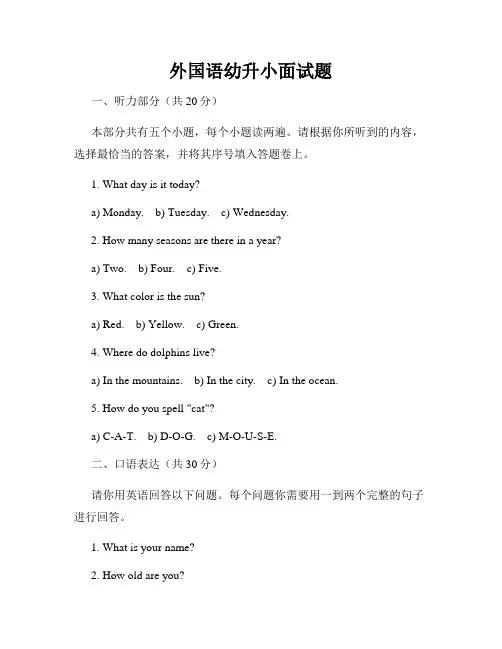 外国语幼升小面试题

一、听力部分（共 20 分）

本部分共有五个小题，每个小题读两遍。请根据你所听到的内容，选择最恰当的答案，并将其序号填入答题卷上。

1. What day is it today?

a) Monday. b) Tuesday. c) Wednesday.

2. How many seasons are there in a year?

a) Two. b) Four. c) Five.

3. What color is the sun?

a) Red. b) Yellow. c) Green.

4. Where do dolphins live?

a) In the mountains. b) In the city. c) In the ocean.

5. How do you spell "cat"?

a) C-A-T. b) D-O-G. c) M-O-U-S-E.

二、口语表达（共 30 分）

请你用英语回答以下问题。每个问题你需要用一到两个完整的句子进行回答。

1. What is your name?

2. How old are you?